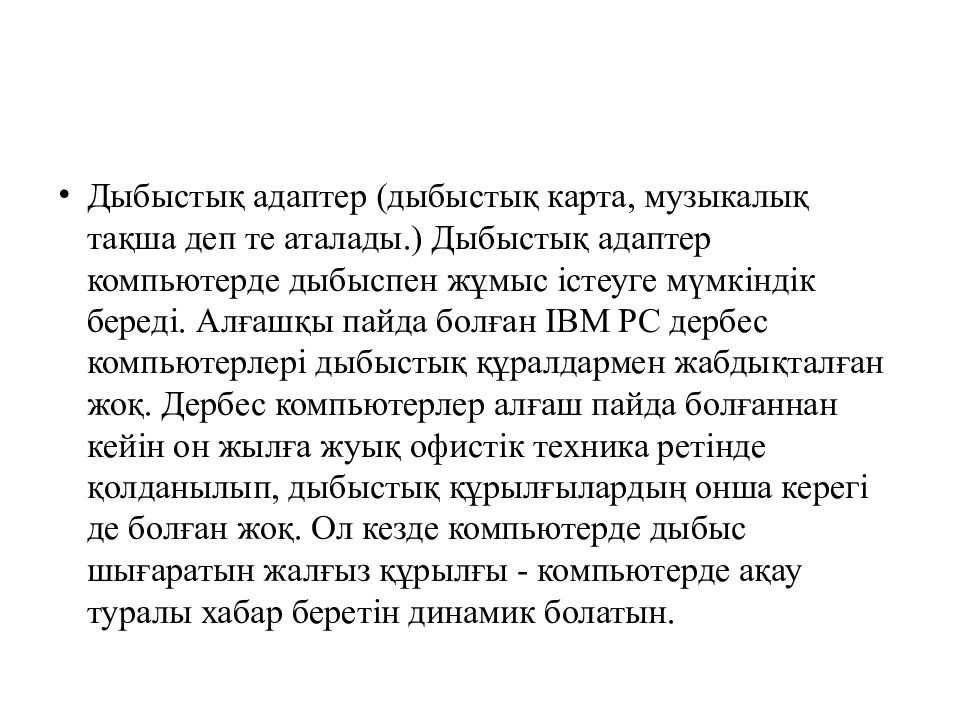 • Дыбыстық адаптер (дыбыстық карта, музыкалық тақша деп те аталады.) Дыбыстық адаптер компьютерде дыбыспен жұмыс істеуге мүмкіндік береді. Алғашқы пайда болған IBM PC дербес компьютерлері дыбыстық құралдармен жабдықталған жоқ. Дербес компьютерлер алғаш пайда болғаннан кейін он жылға жуық офистік техника ретінде қолданылып, дыбыстық құрылғылардың онша керегі де болған жоқ. Ол кезде компьютерде дыбыс шығаратын жалғыз құрылғы - компьютерде ақау туралы хабар беретін динамик болатын.